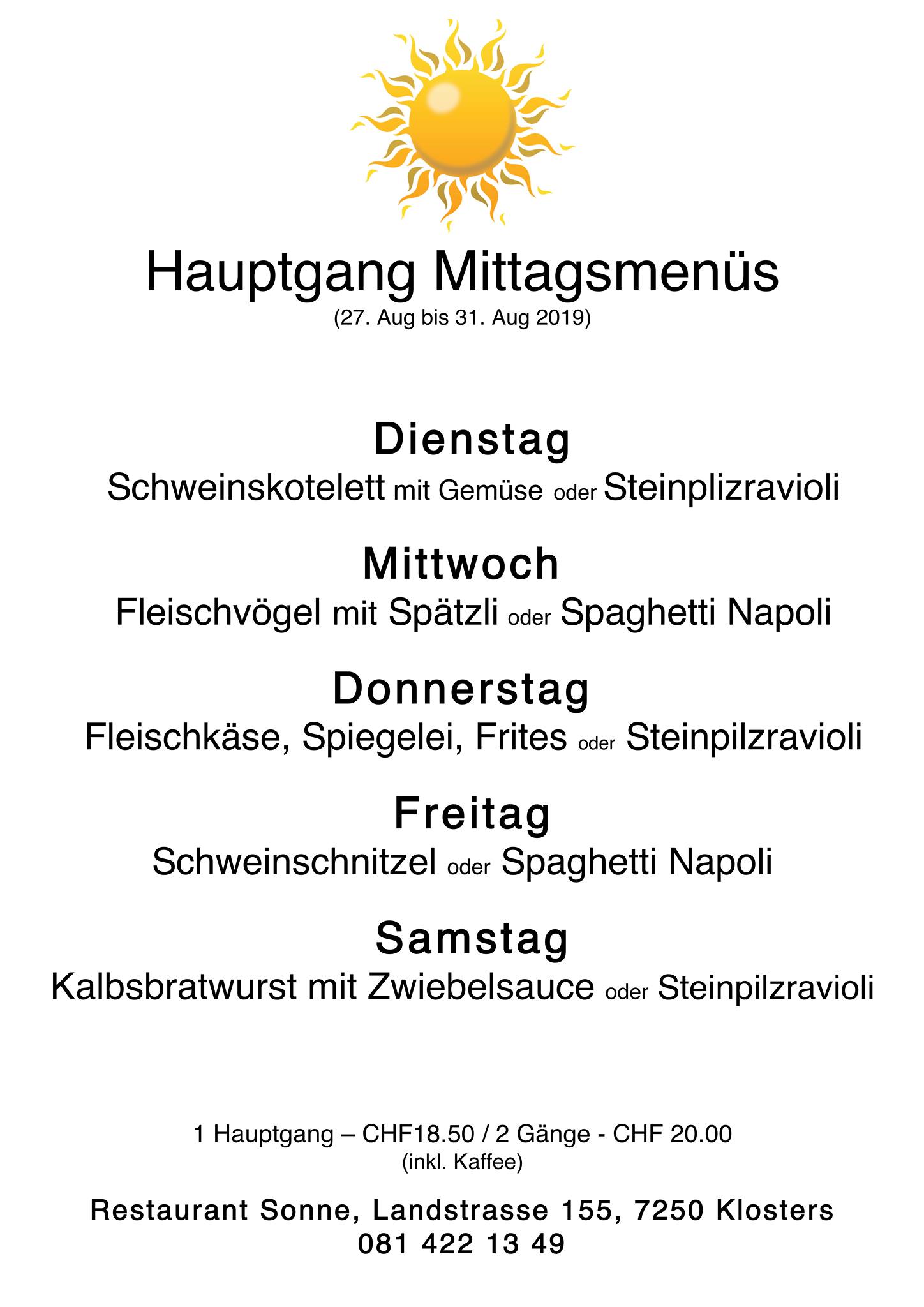 Hauptgang Mittagsmenüs
(27. Aug bis 31. Aug 2019)

Dienstag
Schweinskotelett mit Gemüse oder Steinplizravioli

Mittwoch
Fleischvögel mit Spätzli oder Spaghetti Napoli

Donnerstag
Fleischkäse, Spiegelei, Frites oder Steinpilzravioli

Freitag
Schweinschnitzel oder Spaghetti Napoli

Samstag
Kalbsbratwurst mit Zwiebelsauce oder Steinpilzravioli

1 Hauptgang – CHF18.50 / 2 Gänge - CHF 20.00
(inkl. Kaffee)

Restaurant Sonne, Landstrasse 155, 7250 Klosters
081 422 13 49